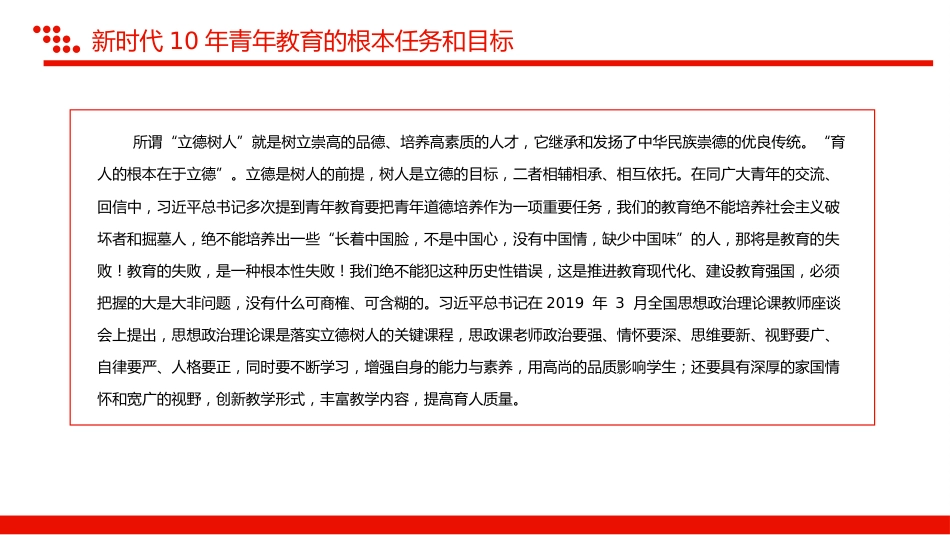 新时代 10 年青年教育的根本任务和目标

所谓“立德树人”就是树立崇高的品德、培养高素质的人才，它继承和发扬了中华民族崇德的优良传统。“育人的根本在于立德”。立德是树人的前提，树人是立德的目标，二者相辅相承、相互依托。在同广大青年的交流、回信中，习近平总书记多次提到青年教育要把青年道德培养作为一项重要任务，我们的教育绝不能培养社会主义破坏者和掘墓人，绝不能培养出一些“长着中国脸，不是中国心，没有中国情，缺少中国味”的人，那将是教育的失败！教育的失败，是一种根本性失败！我们绝不能犯这种历史性错误，这是推进教育现代化、建设教育强国，必须把握的大是大非问题，没有什么可商榷、可含糊的。习近平总书记在 2019 年 3 月全国思想政治理论课教师座谈会上提出，思想政治理论课是落实立德树人的关键课程，思政课老师政治要强、情怀要深、思维要新、视野要广、自律要严、人格要正，同时要不断学习，增强自身的能力与素养，用高尚的品质影响学生；还要具有深厚的家国情怀和宽广的视野，创新教学形式，丰富教学内容，提高育人质量。